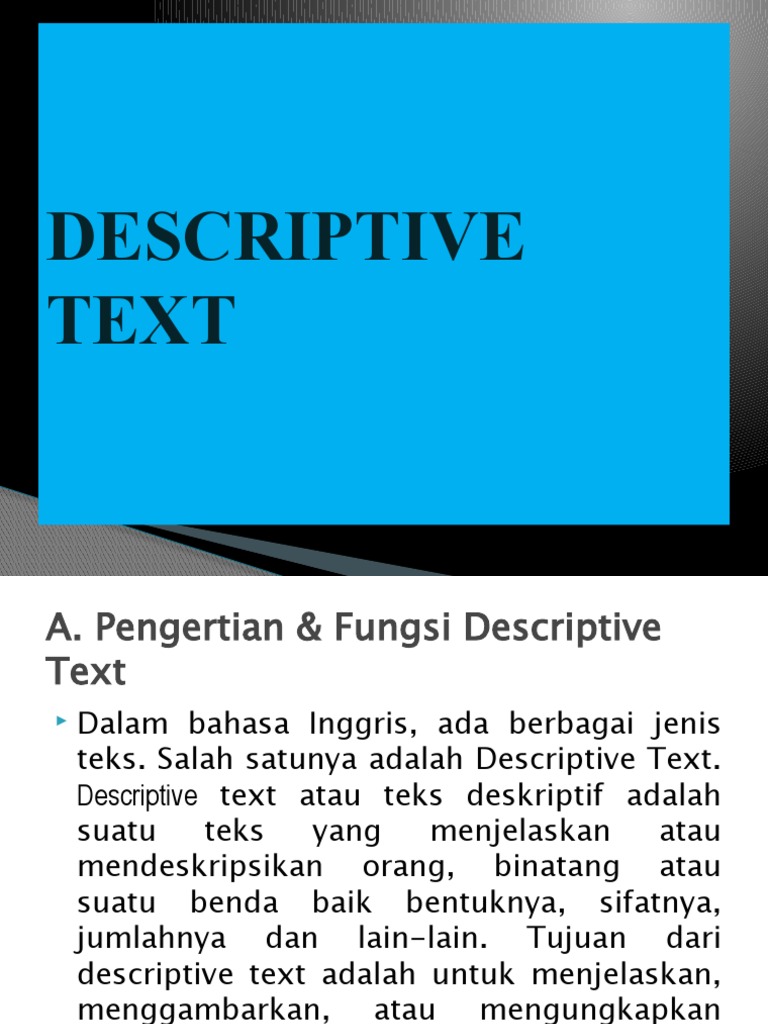 DESCRIPTIVE TEXT

A. Pengertian & Fungsi Descriptive Text

Dalam bahasa Inggris, ada berbagai jenis teks. Salah satunya adalah Descriptive Text. Descriptive text atau teks deskriptif adalah suatu teks yang menjelaskan atau mendeskripsikan orang, binatang atau suatu benda baik bentuknya, sifatnya, jumlahnya dan lain-lain. Tujuan dari descriptive text adalah untuk menjelaskan, menggambarkan, atau mengungkapkan